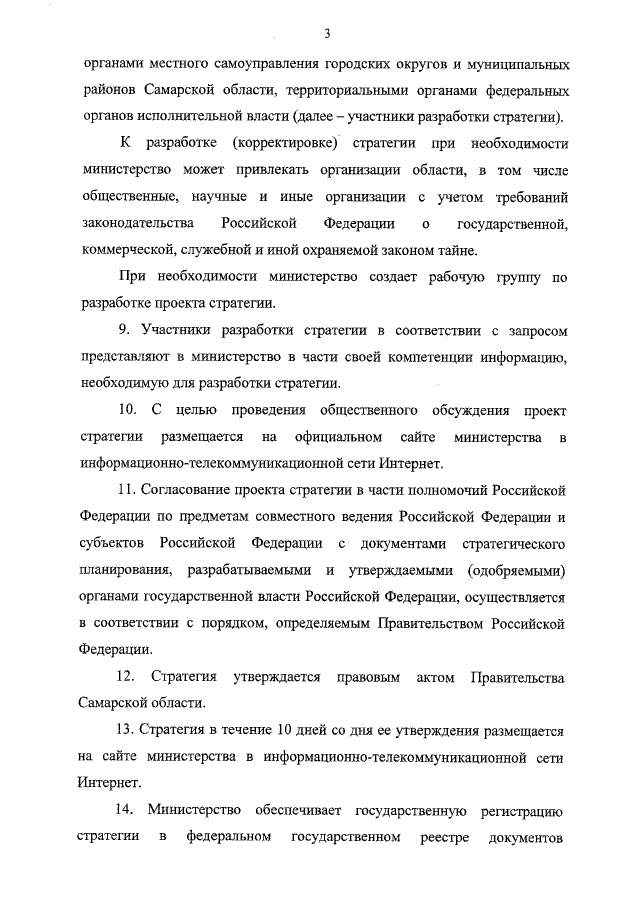 3

органами местного самоуправления городских округов и муниципальных районов Самарской области, территориальными органами федеральных органов исполнительной власти (далее – участники разработки стратегии).

К разработке (корректировке) стратегии при необходимости министерство может привлекать организации области, в том числе общественные, научные и иные организации с учетом требований законодательства Российской Федерации о государственной, коммерческой, служебной и иной охраняемой законом тайне.

При необходимости министерство создает рабочую группу по разработке проекта стратегии.

9. Участники разработки стратегии в соответствии с запросом представляют в министерство в части своей компетенции информацию, необходимую для разработки стратегии.

10. С целью проведения общественного обсуждения проект стратегии размещается на официальном сайте министерства в информационно-телекоммуникационной сети Интернет.

11. Согласование проекта стратегии в части полномочий Российской Федерации по предметам совместного ведения Российской Федерации и субъектов Российской Федерации с документами стратегического планирования, разрабатываемыми и утверждаемыми (одобряемыми) органами государственной власти Российской Федерации, осуществляется в соответствии с порядком, определяемым Правительством Российской Федерации.

12. Стратегия утверждается правовым актом Правительства Самарской области.

13. Стратегия в течение 10 дней со дня ее утверждения размещается на сайте министерства в информационно-телекоммуникационной сети Интернет.

14. Министерство обеспечивает государственную регистрацию стратегии в федеральном государственном реестре документов